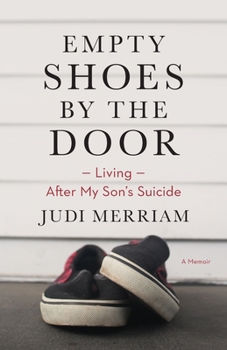 EMPTY
SHOES
BY THE
DOOR

— Living —
After My Son's Suicide

JUDI MERRIAM

A Memoir